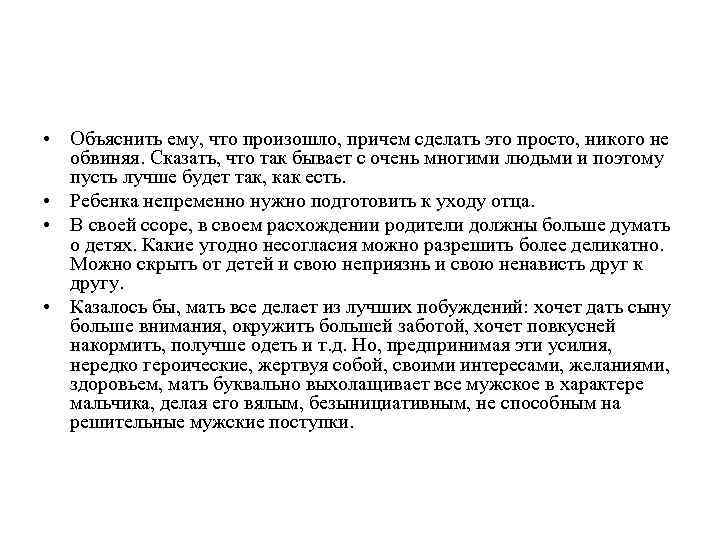 • Объяснить ему, что произошло, причем сделать это просто, никого не обвиняя. Сказать, что так бывает с очень многими людьми и поэтому пусть лучше будет так, как есть.

• Ребенка непременно нужно подготовить к уходу отца.

• В своей ссоре, в своем расхождении родители должны больше думать о детях. Какие угодно несогласия можно разрешить более деликатно. Можно скрыть от детей и свою неприязнь и свою ненависть друг к другу.

• Казалось бы, мать все делает из лучших побуждений: хочет дать сыну больше внимания, окружить большей заботой, хочет повкусней накормить, получше одеть и т.д. Но, предпринимая эти усилия, нередко героические, жертвуя собой, своими интересами, желаниями, здоровьем, мать буквально выхолащивает все мужское в характере мальчика, делая его вялым, безынициативным, не способным на решительные мужские поступки.